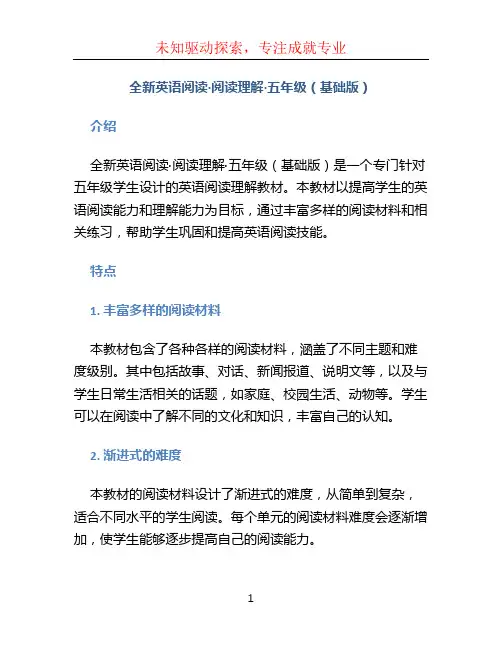 未知驱动探索，专注成就专业

全新英语阅读·阅读理解·五年级（基础版）

介绍

全新英语阅读·阅读理解·五年级（基础版）是一个专门针对五年级学生设计的英语阅读理解教材。本教材以提高学生的英语阅读能力和理解能力为目标，通过丰富多样的阅读材料和相关练习，帮助学生巩固和提高英语阅读技能。

特点

1. 丰富多样的阅读材料

本教材包含了各种各样的阅读材料，涵盖了不同主题和难度级别。其中包括故事、对话、新闻报道、说明文等，以及与学生日常生活相关的话题，如家庭、校园生活、动物等。学生可以在阅读中了解不同的文化和知识，丰富自己的认知。

2. 渐进式的难度

本教材的阅读材料设计了渐进式的难度，从简单到复杂，适合不同水平的学生阅读。每个单元的阅读材料难度会逐渐增加，使学生能够逐步提高自己的阅读能力。

1